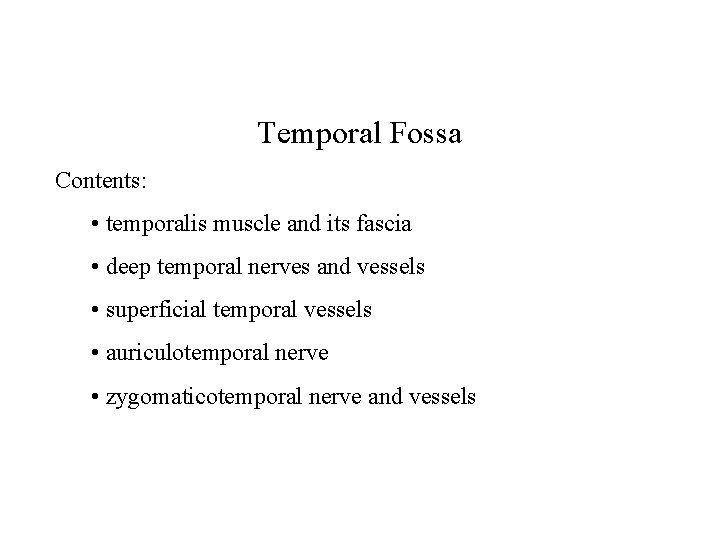 Temporal Fossa

Contents:

• temporalis muscle and its fascia

• deep temporal nerves and vessels

• superficial temporal vessels

• auriculotemporal nerve

• zygomaticotemporal nerve and vessels